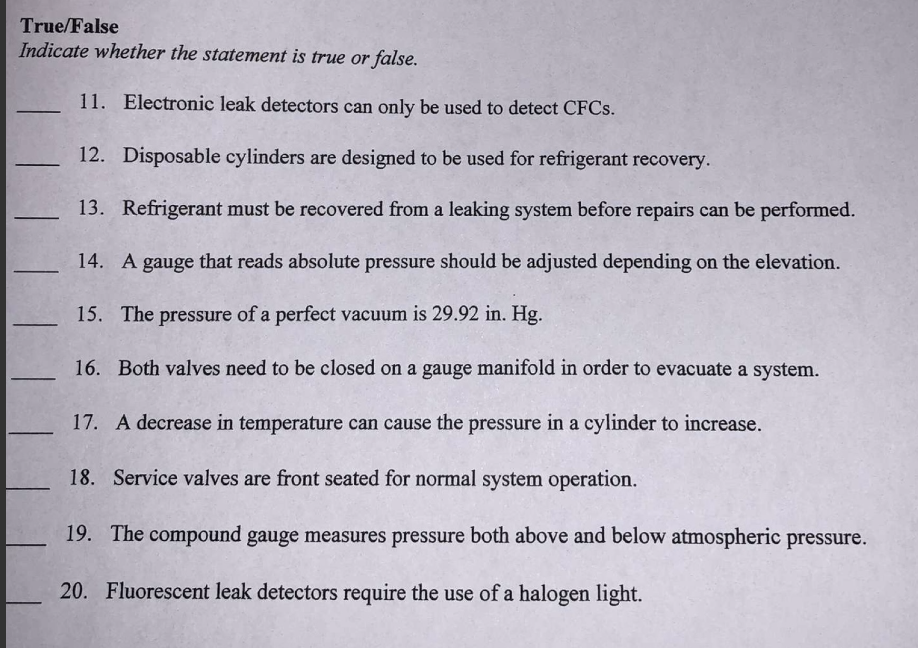 True/False
Indicate whether the statement is true or false.

____ 11. Electronic leak detectors can only be used to detect CFCs.

____ 12. Disposable cylinders are designed to be used for refrigerant recovery.

____ 13. Refrigerant must be recovered from a leaking system before repairs can be performed.

____ 14. A gauge that reads absolute pressure should be adjusted depending on the elevation.

____ 15. The pressure of a perfect vacuum is 29.92 in. Hg.

____ 16. Both valves need to be closed on a gauge manifold in order to evacuate a system.

____ 17. A decrease in temperature can cause the pressure in a cylinder to increase.

____ 18. Service valves are front seated for normal system operation.

____ 19. The compound gauge measures pressure both above and below atmospheric pressure.

____ 20. Fluorescent leak detectors require the use of a halogen light.